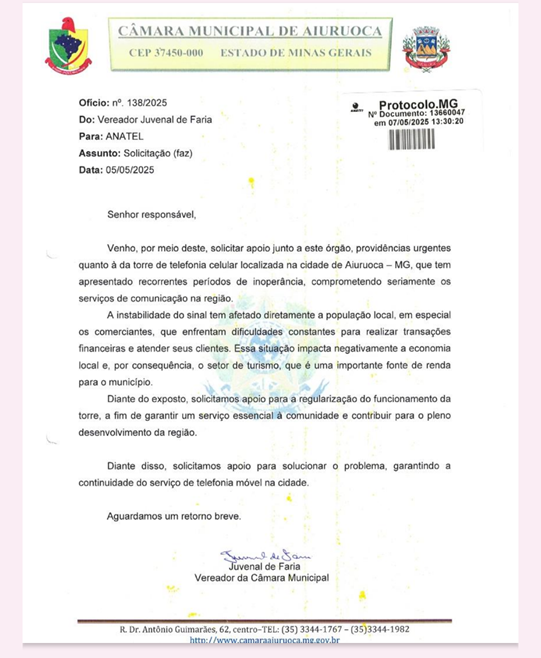 CÂMARA MUNICIPAL DE AIURUOCA
CEP 37450-000 ESTADO DE MINAS GERAIS

Ofício: nº. 138/2025
Do: Vereador Juvenal de Faria
Para: ANATEL
Assunto: Solicitação (faz)
Data: 05/05/2025

Protocolo.MG
Nº Documento: 13660047
em 07/05/2025 13:30:20

Senhor responsável,

Venho, por meio deste, solicitar apoio junto a este órgão, providências urgentes quanto à da torre de telefonia celular localizada na cidade de Aiuruoca – MG, que tem apresentado recorrentes períodos de inoperância, comprometendo seriamente os serviços de comunicação na região.

A instabilidade do sinal tem afetado diretamente a população local, em especial os comerciantes, que enfrentam dificuldades constantes para realizar transações financeiras e atender seus clientes. Essa situação impacta negativamente a economia local e, por consequência, o setor de turismo, que é uma importante fonte de renda para o município.

Diante do exposto, solicitamos apoio para a regularização do funcionamento da torre, a fim de garantir um serviço essencial à comunidade e contribuir para o pleno desenvolvimento da região.

Diante disso, solicitamos apoio para solucionar o problema, garantindo a continuidade do serviço de telefonia móvel na cidade.

Aguardamos um retorno breve.

Juvenal de Faria
Juvenal de Faria
Vereador da Câmara Municipal

R. Dr. Antônio Guimarães, 62, centro–TEL: (35) 3344-1767 – (35)3344-1982
http://www.camaraaiuruoca.mg.gov.br